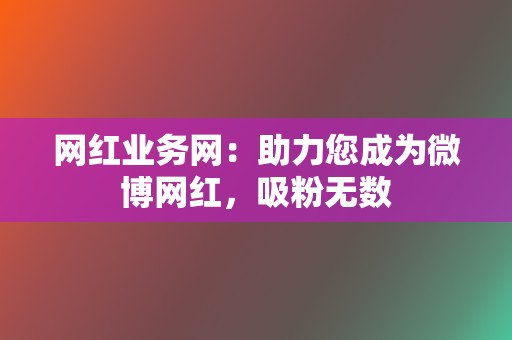 网红业务网：助力您成为微博网红，吸粉无数